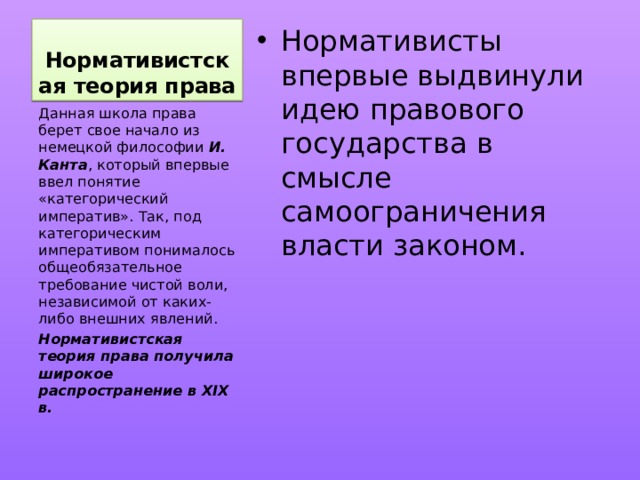 Нормативистская теория права

Данная школа права берет свое начало из немецкой философии И. Канта, который впервые ввел понятие «категорический императив». Так, под категорическим императивом понималось общеобязательное требование чистой воли, независимой от каких-либо внешних явлений.

Нормативистская теория права получила широкое распространение в XIX в.

• Нормативисты впервые выдвинули идею правового государства в смысле самоограничения власти законом.